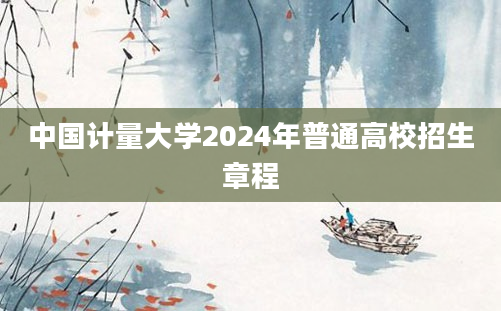 中国计量大学2024年普通高校招生章程